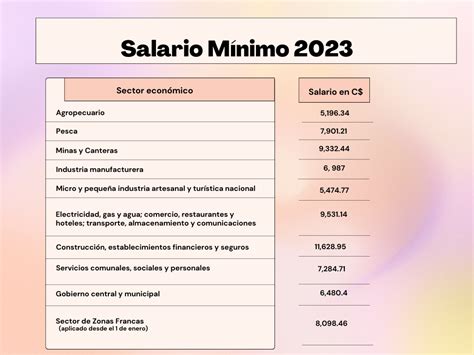 Salario Mínimo 2023

| Sector económico | Salario en C$ |
|---|---|
| Agropecuario | 5,196.34 |
| Pesca | 7,901.21 |
| Minas y Canteras | 9,332.44 |
| Industria manufacturera | 6, 987 |
| Micro y pequeña industria artesanal y turística nacional | 5,474.77 |
| Electricidad, gas y agua; comercio, restaurantes y hoteles; transporte, almacenamiento y comunicaciones | 9,531.14 |
| Construcción, establecimientos financieros y seguros | 11,628.95 |
| Servicios comunales, sociales y personales | 7,284.71 |
| Gobierno central y municipal | 6,480.4 |
| Sector de Zonas Francas (aplicado desde el 1 de enero) | 8,098.46 |